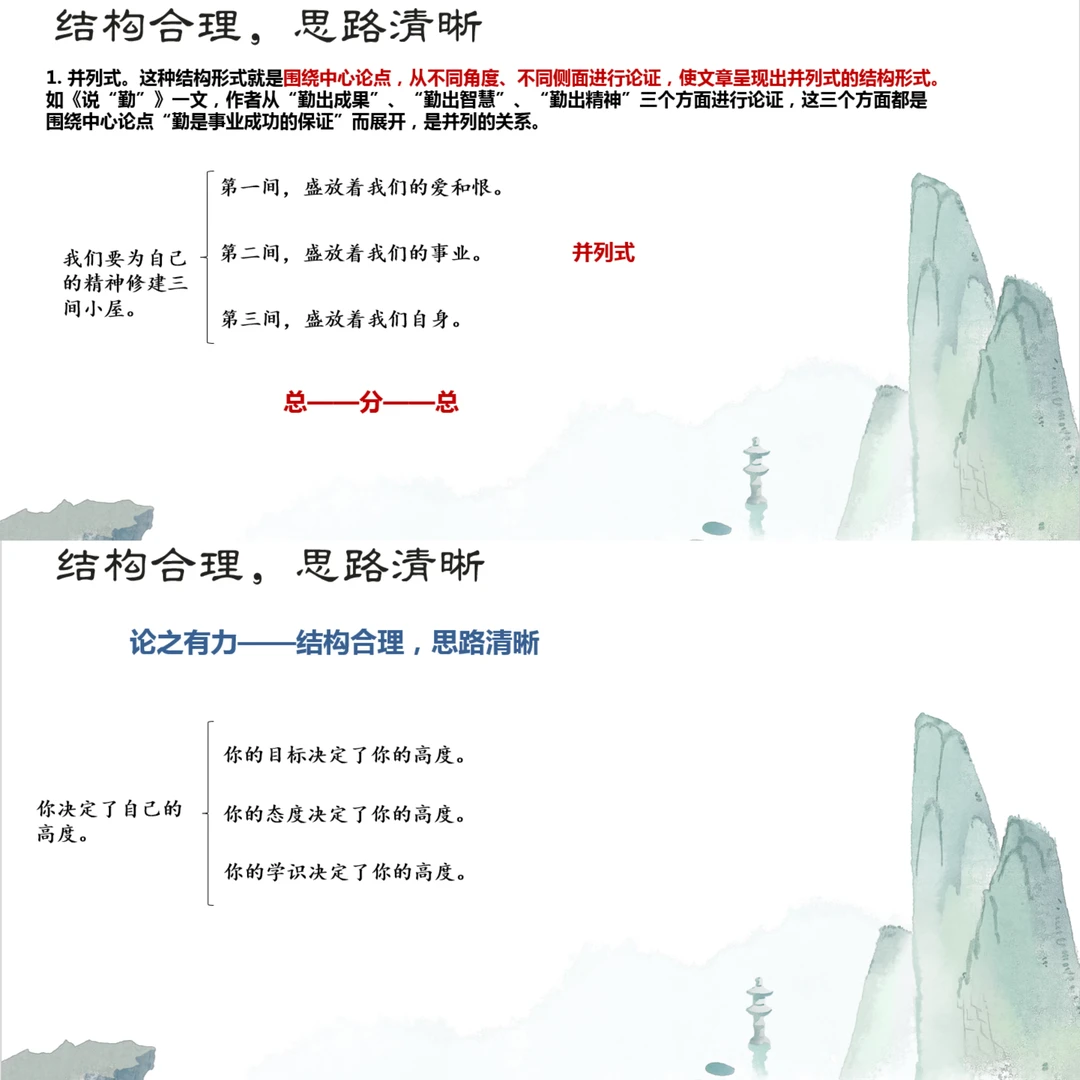 结构合理，思路清晰

1. 并列式。这种结构形式就是围绕中心论点，从不同角度、不同侧面进行论证，使文章呈现出并列式的结构形式。如《说“勤”》一文，作者从“勤出成果”、“勤出智慧”、“勤出精神”三个方面进行论证，这三个方面都是围绕中心论点“勤是事业成功的保证”而展开，是并列的关系。

我们要为自己的精神修建三间小屋。

第一间，盛放着我们的爱和恨。

第二间，盛放着我们的事业。

第三间，盛放着我们自身。

并列式

总——分——总

结构合理，思路清晰

论之有力——结构合理，思路清晰

你决定了自己的高度。

你的目标决定了你的高度。

你的态度决定了你的高度。

你的学识决定了你的高度。